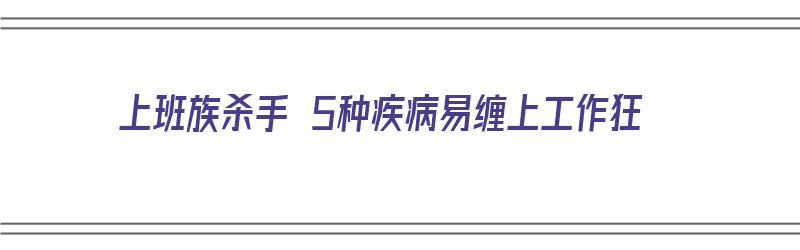 上班族杀手 5种疾病易缠上工作狂